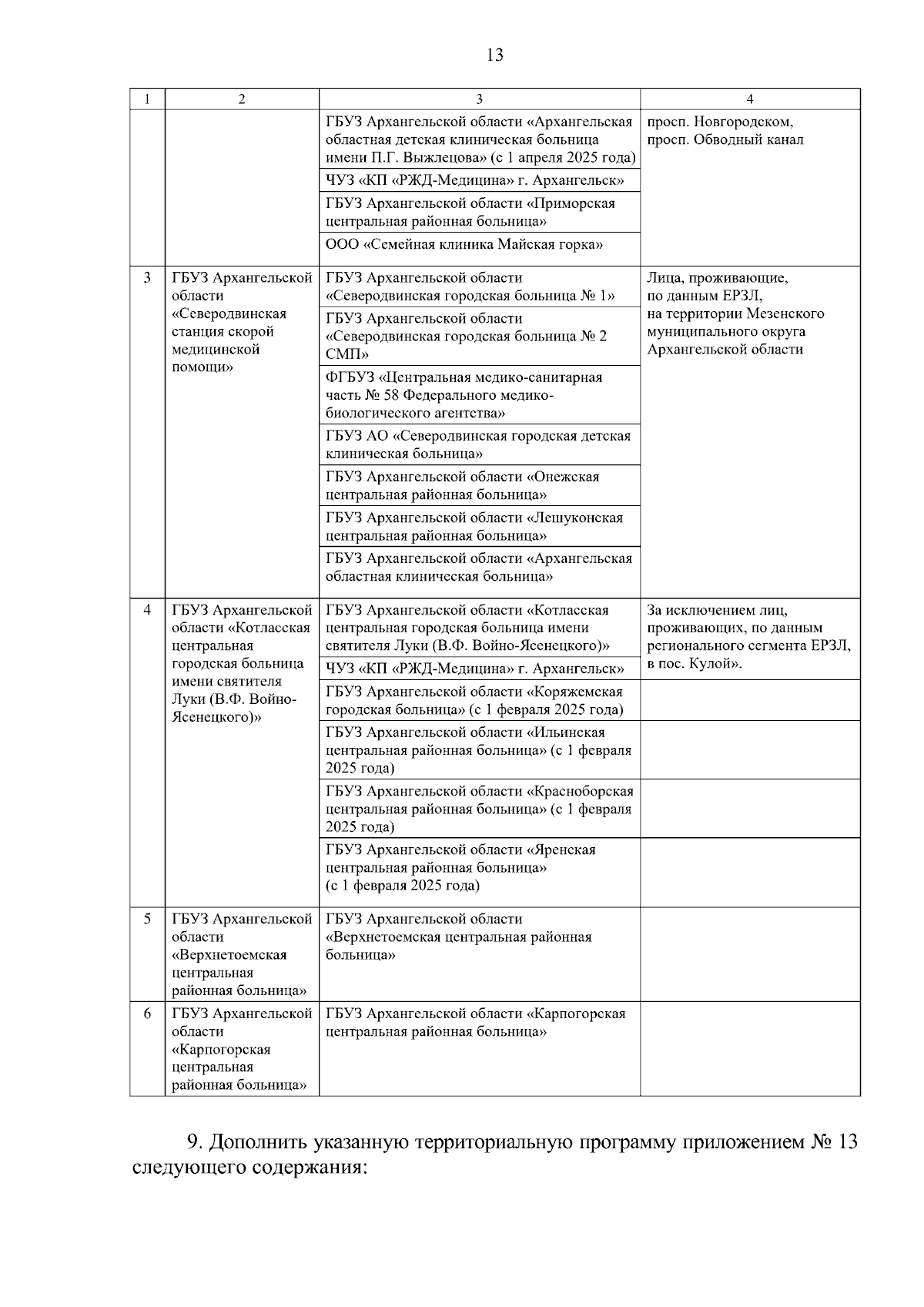 13

| 1 | 2 | 3 | 4 |
|---|---|---|---|
| | | ГБУЗ Архангельской области «Архангельская областная детская клиническая больница имени П.Г. Выжлецова» (с 1 апреля 2025 года) | просп. Новгородском, просп. Обводный канал |
| | | ЧУЗ «КП «РЖД-Медицина» г. Архангельск» | |
| | | ГБУЗ Архангельской области «Приморская центральная районная больница» | |
| | | ООО «Семейная клиника Майская горка» | |
| 3 | ГБУЗ Архангельской области «Северодвинская станция скорой медицинской помощи» | ГБУЗ Архангельской области «Северодвинская городская больница № 1» | Лица, проживающие, по данным ЕРЗЛ, на территории Мезенского муниципального округа Архангельской области |
| | | ГБУЗ Архангельской области «Северодвинская городская больница № 2 СМП» | |
| | | ФГБУЗ «Центральная медико-санитарная часть № 58 Федерального медико-биологического агентства» | |
| | | ГБУЗ АО «Северодвинская городская детская клиническая больница» | |
| | | ГБУЗ Архангельской области «Онежская центральная районная больница» | |
| | | ГБУЗ Архангельской области «Лешуконская центральная районная больница» | |
| | | ГБУЗ Архангельской области «Архангельская областная клиническая больница» | |
| 4 | ГБУЗ Архангельской области «Котласская центральная городская больница имени святителя Луки (В.Ф. Войно-Ясенецкого)» | ГБУЗ Архангельской области «Котласская центральная городская больница имени святителя Луки (В.Ф. Войно-Ясенецкого)» | За исключением лиц, проживающих, по данным регионального сегмента ЕРЗЛ, в пос. Кулой». |
| | | ЧУЗ «КП «РЖД-Медицина» г. Архангельск» | |
| | | ГБУЗ Архангельской области «Коряжемская городская больница» (с 1 февраля 2025 года) | |
| | | ГБУЗ Архангельской области «Ильинская центральная районная больница» (с 1 февраля 2025 года) | |
| | | ГБУЗ Архангельской области «Красноборская центральная районная больница» (с 1 февраля 2025 года) | |
| | | ГБУЗ Архангельской области «Яренская центральная районная больница» (с 1 февраля 2025 года) | |
| 5 | ГБУЗ Архангельской области «Верхнетоемская центральная районная больница» | ГБУЗ Архангельской области «Верхнетоемская центральная районная больница» | |
| 6 | ГБУЗ Архангельской области «Карпогорская центральная районная больница» | ГБУЗ Архангельской области «Карпогорская центральная районная больница» | |

9. Дополнить указанную территориальную программу приложением № 13 следующего содержания: